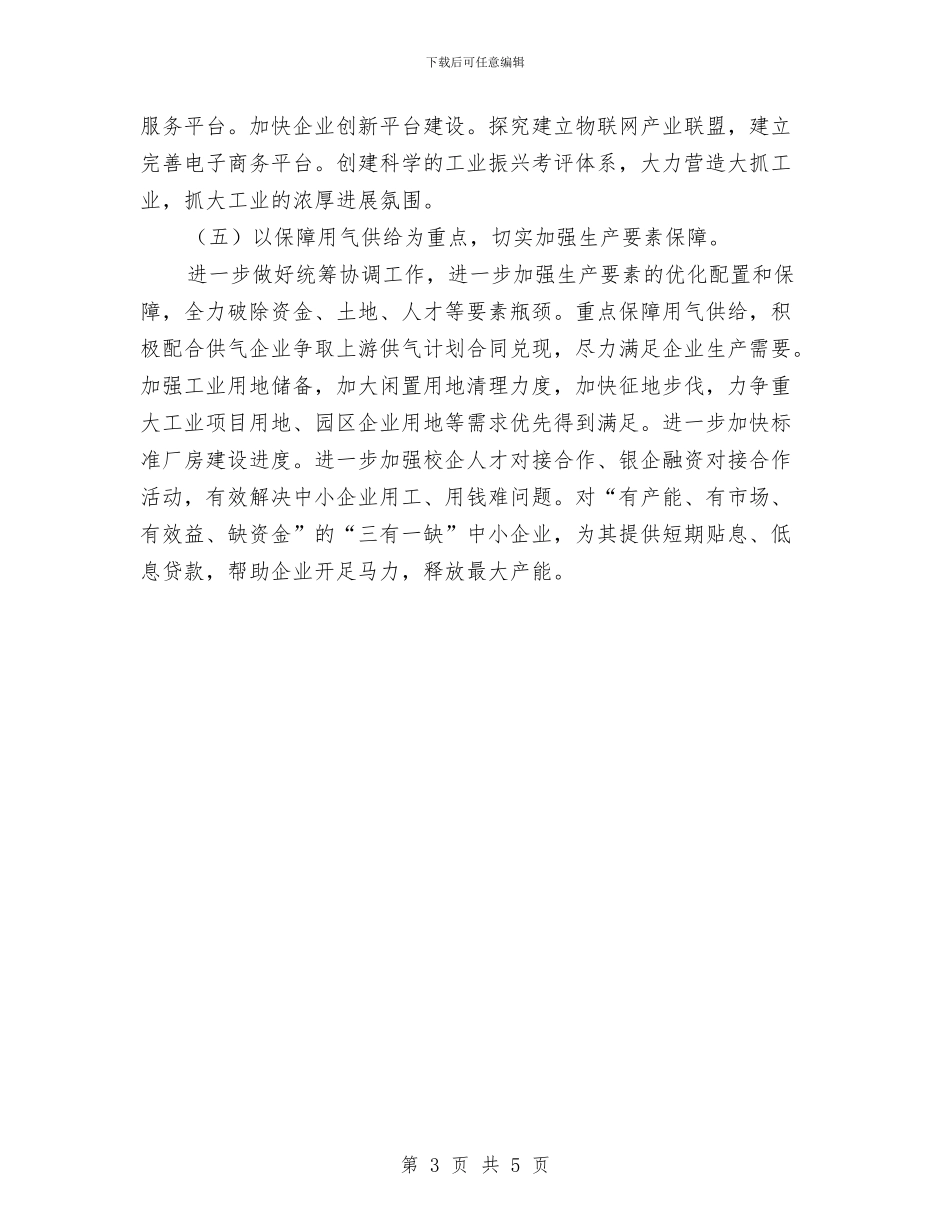 下载后可任意编辑

服务平台。加快企业创新平台建设。探究建立物联网产业联盟，建立完善电子商务平台。创建科学的工业振兴考评体系，大力营造大抓工业，抓大工业的浓厚进展氛围。

（五）以保障用气供给为重点，切实加强生产要素保障。

进一步做好统筹协调工作，进一步加强生产要素的优化配置和保障，全力破除资金、土地、人才等要素瓶颈。重点保障用气供给，积极配合供气企业争取上游供气计划合同兑现，尽力满足企业生产需要。加强工业用地储备，加大闲置用地清理力度，加快征地步伐，力争重大工业项目用地、园区企业用地等需求优先得到满足。进一步加快标准厂房建设进度。进一步加强校企人才对接合作、银企融资对接合作活动，有效解决中小企业用工、用钱难问题。对“有产能、有市场、有效益、缺资金”的“三有一缺”中小企业，为其提供短期贴息、低息贷款，帮助企业开足马力，释放最大产能。

第 3 页 共 5 页